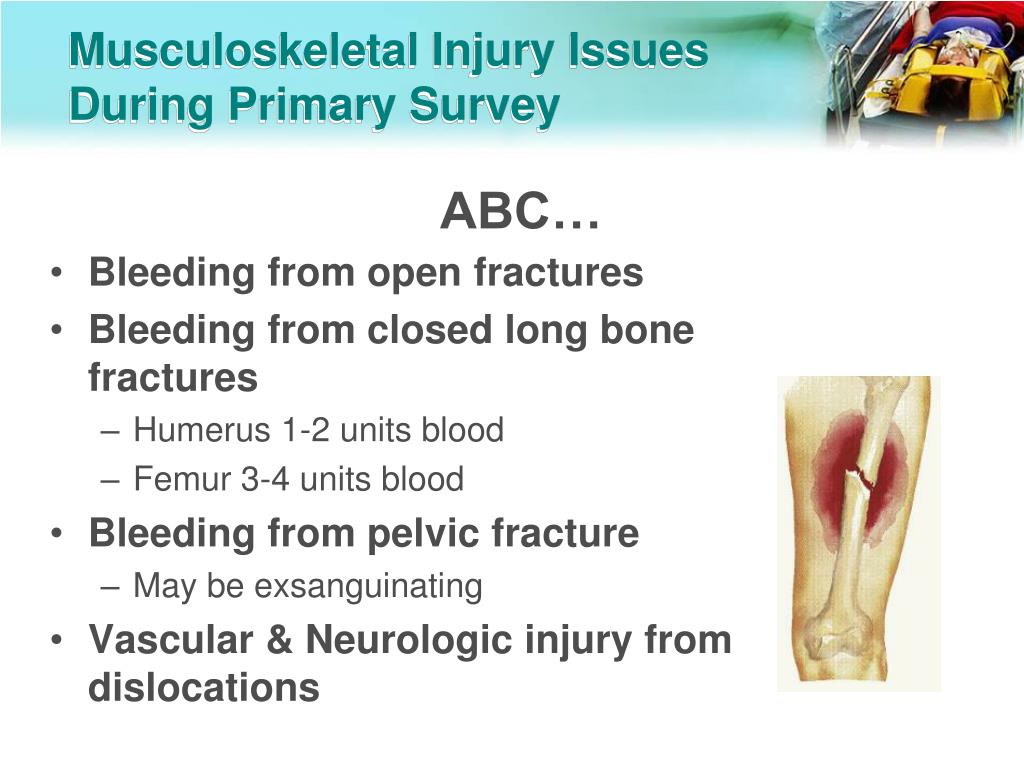 Musculoskeletal Injury Issues During Primary Survey

ABC…

• Bleeding from open fractures
• Bleeding from closed long bone fractures
– Humerus 1-2 units blood
– Femur 3-4 units blood
• Bleeding from pelvic fracture
– May be exsanguinating
• Vascular & Neurologic injury from dislocations